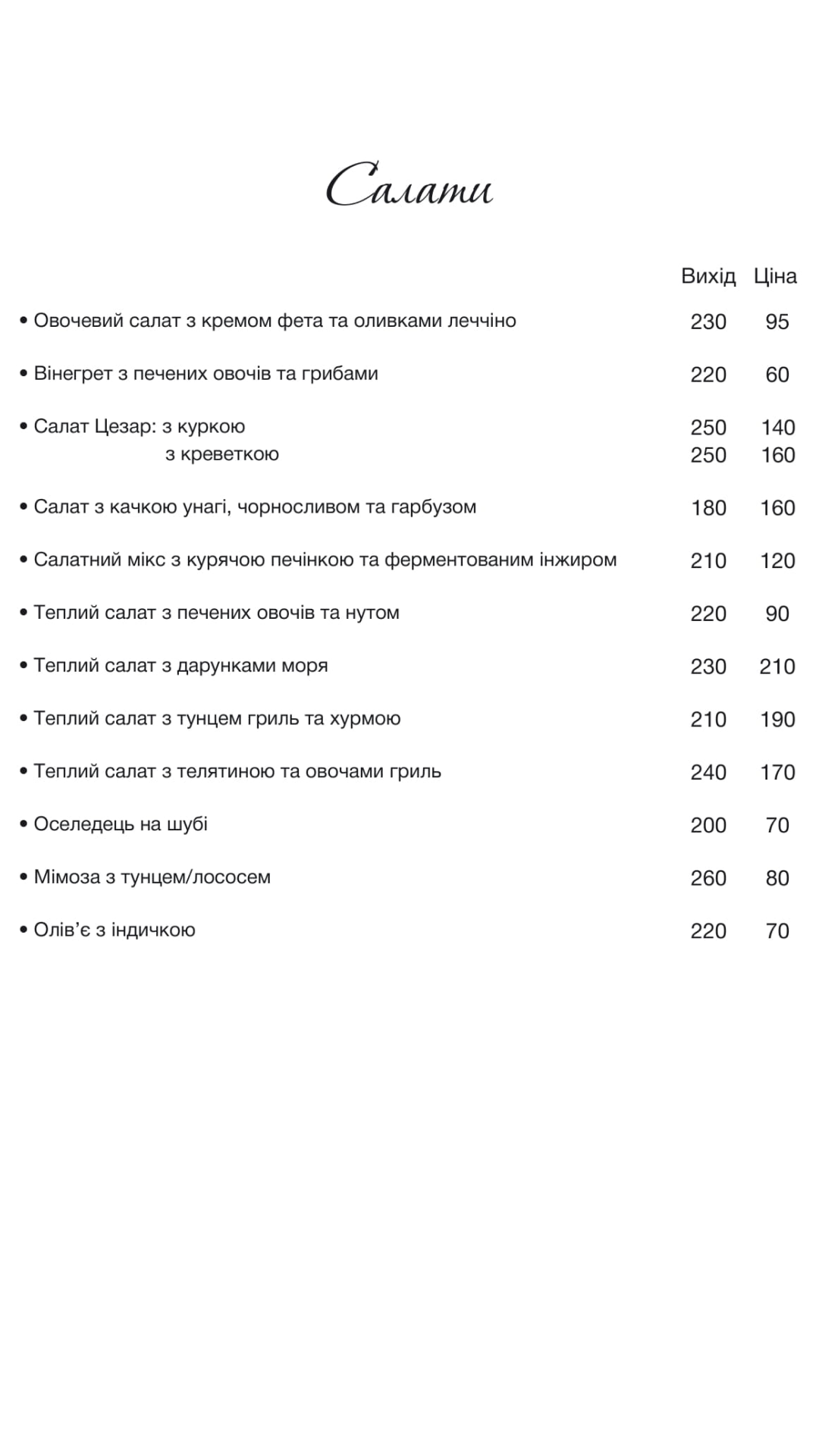 Салати

Вихід Ціна

• Овочевий салат з кремом фета та оливками леччіно 230 95

• Вінегрет з печених овочів та грибами 220 60

• Салат Цезар: з куркою 250 140
з креветкою 250 160

• Салат з качкою унагі, чорносливом та гарбузом 180 160

• Салатний мікс з курячою печінкою та ферментованим інжиром 210 120

• Теплий салат з печених овочів та нутом 220 90

• Теплий салат з дарунками моря 230 210

• Теплий салат з тунцем гриль та хурмою 210 190

• Теплий салат з телятиною та овочами гриль 240 170

• Оселедець на шубі 200 70

• Мімоза з тунцем/лососем 260 80

• Олів'є з індичкою 220 70